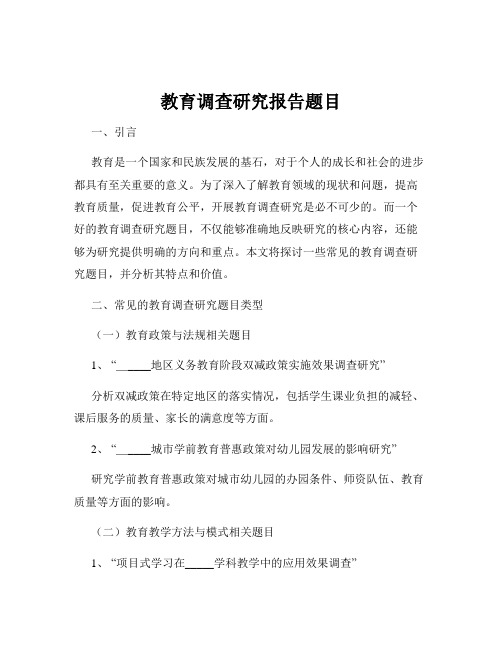 教育调查研究报告题目

一、引言

教育是一个国家和民族发展的基石，对于个人的成长和社会的进步都具有至关重要的意义。为了深入了解教育领域的现状和问题，提高教育质量，促进教育公平，开展教育调查研究是必不可少的。而一个好的教育调查研究题目，不仅能够准确地反映研究的核心内容，还能够为研究提供明确的方向和重点。本文将探讨一些常见的教育调查研究题目，并分析其特点和价值。

二、常见的教育调查研究题目类型

（一）教育政策与法规相关题目

1、“_____地区义务教育阶段双减政策实施效果调查研究”

分析双减政策在特定地区的落实情况，包括学生课业负担的减轻、课后服务的质量、家长的满意度等方面。

2、“_____城市学前教育普惠政策对幼儿园发展的影响研究”

研究学前教育普惠政策对城市幼儿园的办园条件、师资队伍、教育质量等方面的影响。

（二）教育教学方法与模式相关题目

1、“项目式学习在_____学科教学中的应用效果调查”